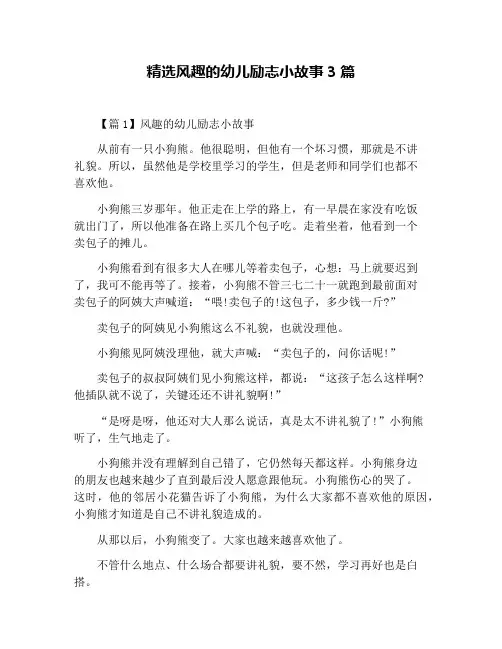 精选风趣的幼儿励志小故事 3 篇

【篇 1】风趣的幼儿励志小故事

从前有一只小狗熊。他很聪明，但他有一个坏习惯，那就是不讲礼貌。所以，虽然他是学校里学习的学生，但是老师和同学们也都不喜欢他。

小狗熊三岁那年。他正走在上学的路上，有一早晨在家没有吃饭就出门了，所以他准备在路上买几个包子吃。走着坐着，他看到一个卖包子的摊儿。

小狗熊看到有很多大人在哪儿等着卖包子，心想：马上就要迟到了，我可不能再等了。接着，小狗熊不管三七二十一就跑到最前面对卖包子的阿姨大声喊道：“喂!卖包子的!这包子，多少钱一斤?”

卖包子的阿姨见小狗熊这么不礼貌，也就没理他。

小狗熊见阿姨没理他，就大声喊：“卖包子的，问你话呢!”

卖包子的叔叔阿姨们见小狗熊这样，都说：“这孩子怎么这样啊?他插队就不说了，关键还还不讲礼貌啊!”

“是呀是呀，他还对大人那么说话，真是太不讲礼貌了!”小狗熊听了，生气地走了。

小狗熊并没有理解到自己错了，它仍然每天都这样。小狗熊身边的朋友也越来越少了直到最后没人愿意跟他玩。小狗熊伤心的哭了。这时，他的邻居小花猫告诉了小狗熊，为什么大家都不喜欢他的原因，小狗熊才知道是自己不讲礼貌造成的。

从那以后，小狗熊变了。大家也越来越喜欢他了。

不管什么地点、什么场合都要讲礼貌，要不然，学习再好也是白搭。